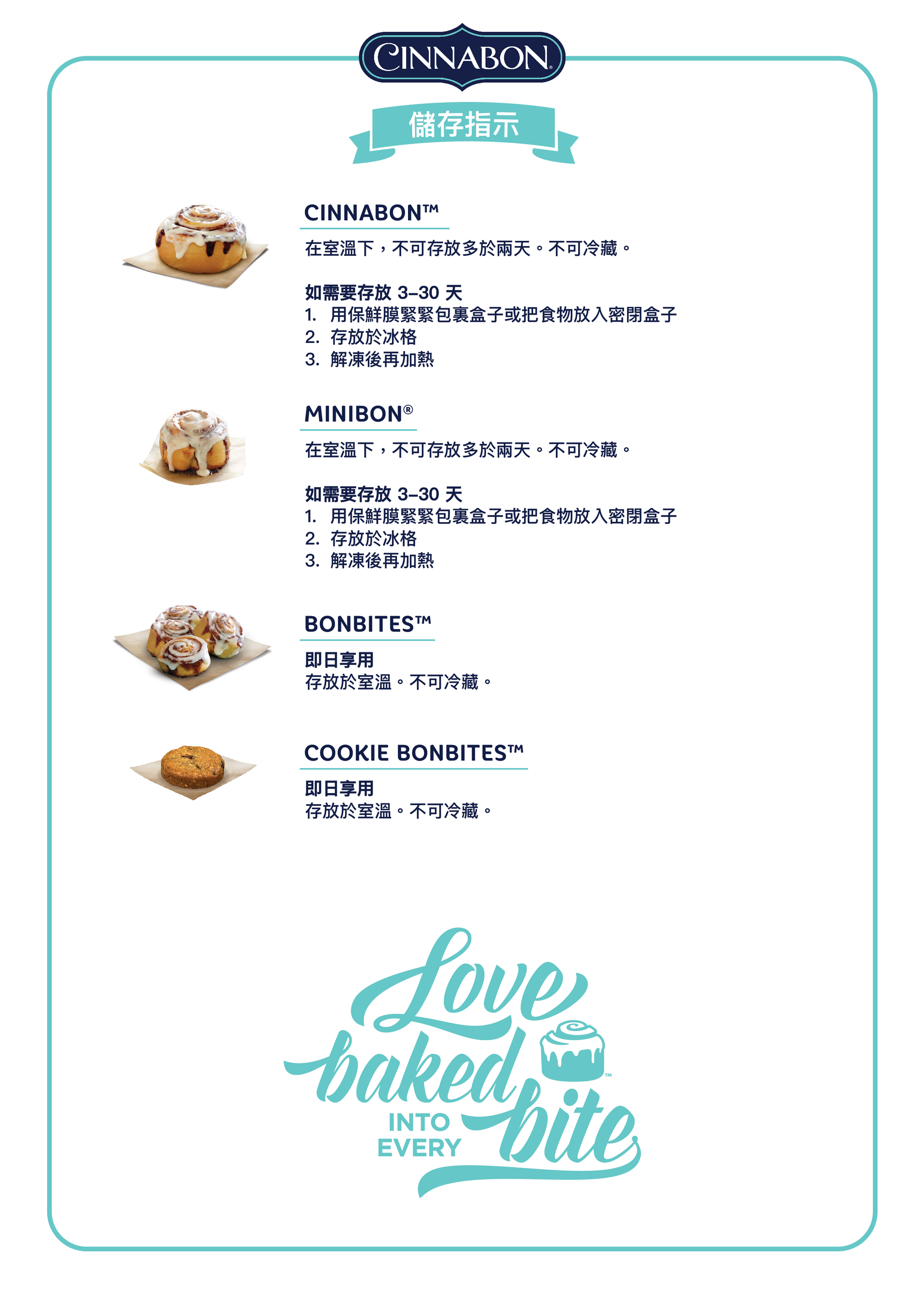 CINNABON®

儲存指示

CINNABON™

在室溫下，不可存放多於兩天。不可冷藏。

如需要存放3–30天
1. 用保鮮膜緊緊包裹盒子或把食物放入密閉盒子
2. 存放於冰格
3. 解凍後再加熱

MINIBON®

在室溫下，不可存放多於兩天。不可冷藏。

如需要存放3–30天
1. 用保鮮膜緊緊包裹盒子或把食物放入密閉盒子
2. 存放於冰格
3. 解凍後再加熱

BONBITES™

即日享用
存放於室溫。不可冷藏。

COOKIE BONBITES™

即日享用
存放於室溫。不可冷藏。

Love baked INTO EVERY bite™